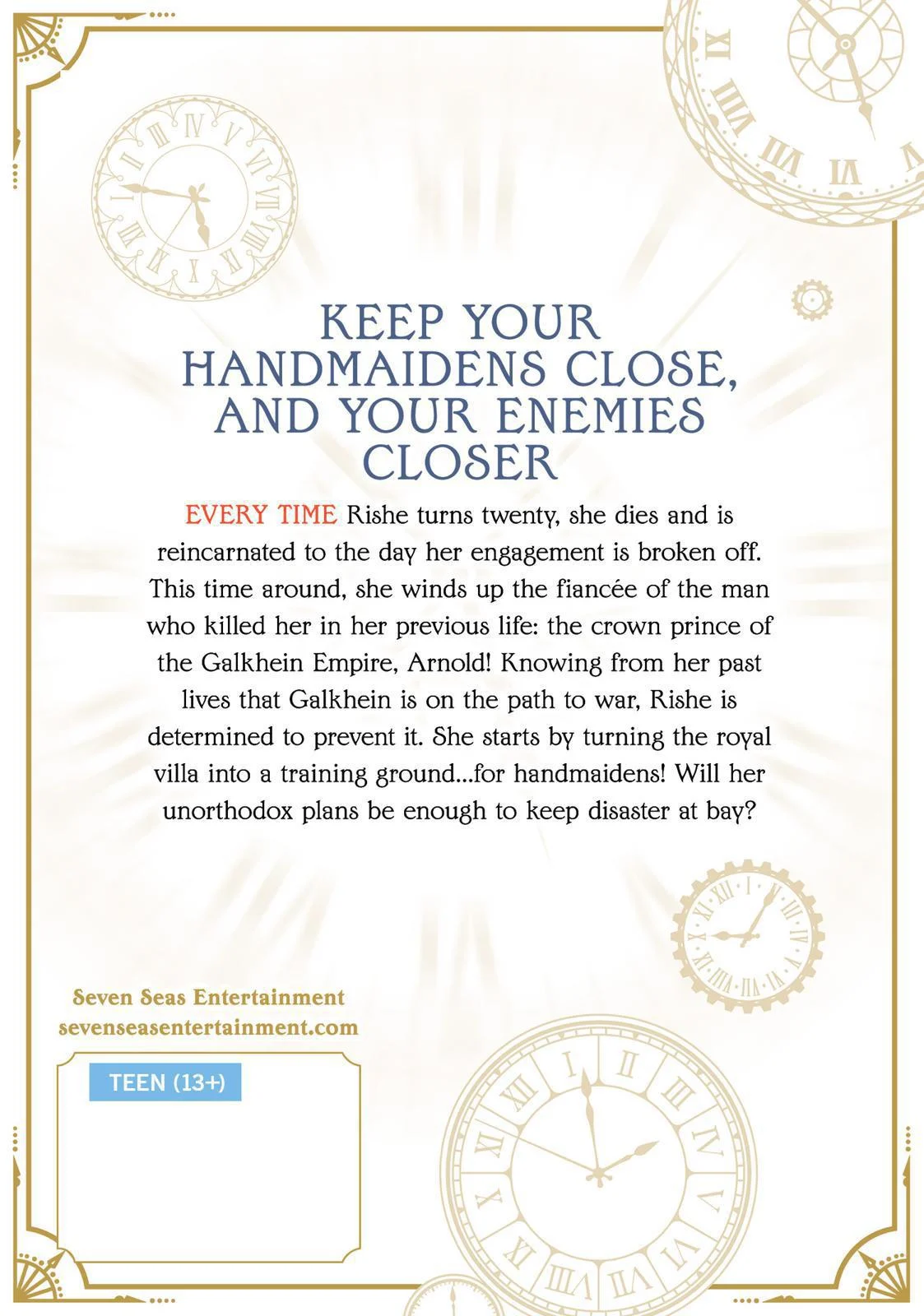 KEEP YOUR HANDMAIDENS CLOSE, AND YOUR ENEMIES CLOSER

EVERY TIME Rishe turns twenty, she dies and is reincarnated to the day her engagement is broken off. This time around, she winds up the fiancée of the man who killed her in her previous life: the crown prince of the Galkhein Empire, Arnold! Knowing from her past lives that Galkhein is on the path to war, Rishe is determined to prevent it. She starts by turning the royal villa into a training ground...for handmaidens! Will her unorthodox plans be enough to keep disaster at bay?

Seven Seas Entertainment
sevenseasentertainment.com

TEEN (13+)